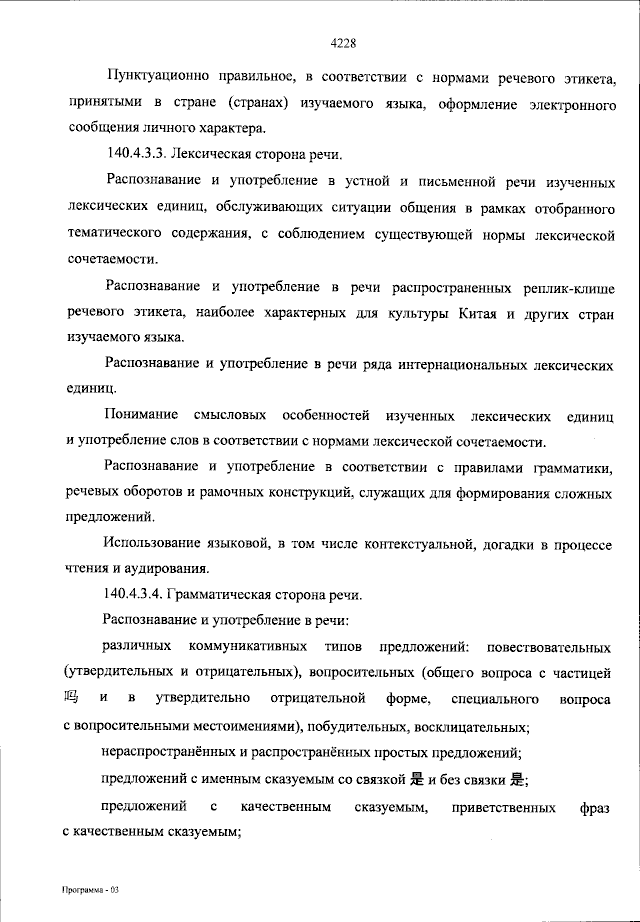 4228

Пунктуационно правильное, в соответствии с нормами речевого этикета, принятыми в стране (странах) изучаемого языка, оформление электронного сообщения личного характера.

140.4.3.3. Лексическая сторона речи.

Распознавание и употребление в устной и письменной речи изученных лексических единиц, обслуживающих ситуации общения в рамках отобранного тематического содержания, с соблюдением существующей нормы лексической сочетаемости.

Распознавание и употребление в речи распространенных реплик-клише речевого этикета, наиболее характерных для культуры Китая и других стран изучаемого языка.

Распознавание и употребление в речи ряда интернациональных лексических единиц.

Понимание смысловых особенностей изученных лексических единиц и употребление слов в соответствии с нормами лексической сочетаемости.

Распознавание и употребление в соответствии с правилами грамматики, речевых оборотов и рамочных конструкций, служащих для формирования сложных предложений.

Использование языковой, в том числе контекстуальной, догадки в процессе чтения и аудирования.

140.4.3.4. Грамматическая сторона речи.

Распознавание и употребление в речи:

различных коммуникативных типов предложений: повествовательных (утвердительных и отрицательных), вопросительных (общего вопроса с частицей 吗 и в утвердительно отрицательной форме, специального вопроса с вопросительными местоимениями), побудительных, восклицательных;

нераспространённых и распространённых простых предложений;

предложений с именным сказуемым со связкой 是 и без связки 是;

предложений с качественным сказуемым, приветственных фраз с качественным сказуемым;

Программа - 03